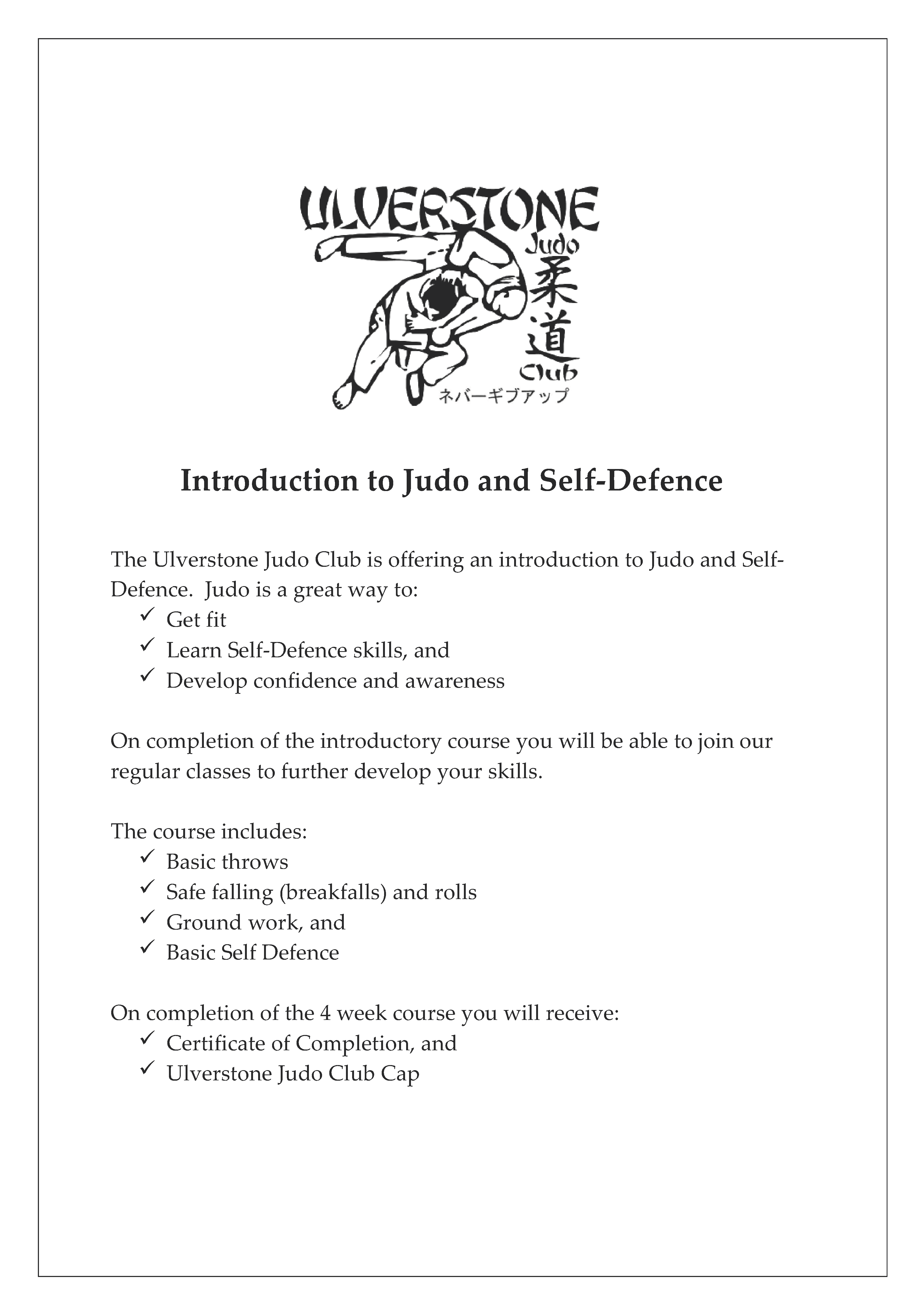 ULVERSTONE
Judo
柔道
Club
ネバーギブアップ

Introduction to Judo and Self-Defence

The Ulverstone Judo Club is offering an introduction to Judo and Self-Defence. Judo is a great way to:
✓ Get fit
✓ Learn Self-Defence skills, and
✓ Develop confidence and awareness

On completion of the introductory course you will be able to join our regular classes to further develop your skills.

The course includes:
✓ Basic throws
✓ Safe falling (breakfalls) and rolls
✓ Ground work, and
✓ Basic Self Defence

On completion of the 4 week course you will receive:
✓ Certificate of Completion, and
✓ Ulverstone Judo Club Cap